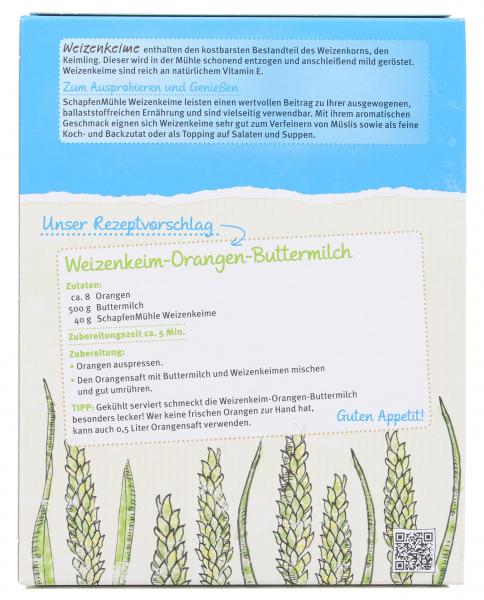 Weizenkeime enthalten den kostbarsten Bestandteil des Weizenkorns, den Keimling. Dieser wird in der Mühle schonend entzogen und anschließend mild geröstet. Weizenkeime sind reich an natürlichem Vitamin E.

Zum Ausprobieren und Genießen

SchapfenMühle Weizenkeime leisten einen wertvollen Beitrag zu Ihrer ausgewogenen, ballaststoffreichen Ernährung und sind vielseitig verwendbar. Mit ihrem aromatischen Geschmack eignen sich Weizenkeime sehr gut zum Verfeinern von Müslis sowie als feine Koch- und Backzutat oder als Topping auf Salaten und Suppen.

Unser Rezeptvorschlag

Weizenkeim-Orangen-Buttermilch

Zutaten:
ca. 8 Orangen
500 g Buttermilch
40 g SchapfenMühle Weizenkeime

Zubereitungszeit ca. 5 Min.

Zubereitung:
• Orangen auspressen.
• Den Orangensaft mit Buttermilch und Weizenkeimen mischen und gut umrühren.

TIPP: Gekühlt serviert schmeckt die Weizenkeim-Orangen-Buttermilch besonders lecker! Wer keine frischen Orangen zur Hand hat, kann auch 0,5 Liter Orangensaft verwenden.

Guten Appetit!